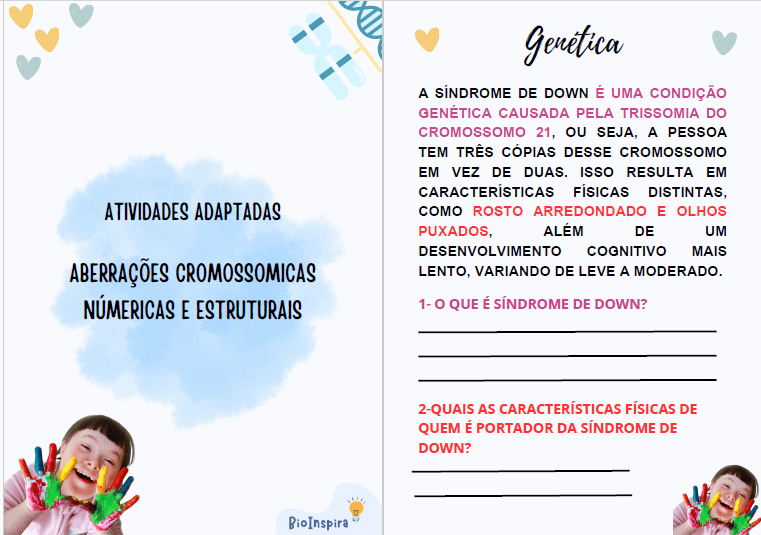 ATIVIDADES ADAPTADAS

ABERRAÇÕES CROMOSSOMICAS NÚMERICAS E ESTRUTURAIS

BioInspira

Genética

A SÍNDROME DE DOWN É UMA CONDIÇÃO GENÉTICA CAUSADA PELA TRISSOMIA DO CROMOSSOMO 21, OU SEJA, A PESSOA TEM TRÊS CÓPIAS DESSE CROMOSSOMO EM VEZ DE DUAS. ISSO RESULTA EM CARACTERÍSTICAS FÍSICAS DISTINTAS, COMO ROSTO ARREDONDADO E OLHOS PUXADOS, ALÉM DE UM DESENVOLVIMENTO COGNITIVO MAIS LENTO, VARIANDO DE LEVE A MODERADO.

1- O QUE É SÍNDROME DE DOWN?

2-QUAIS AS CARACTERÍSTICAS FÍSICAS DE QUEM É PORTADOR DA SÍNDROME DE DOWN?